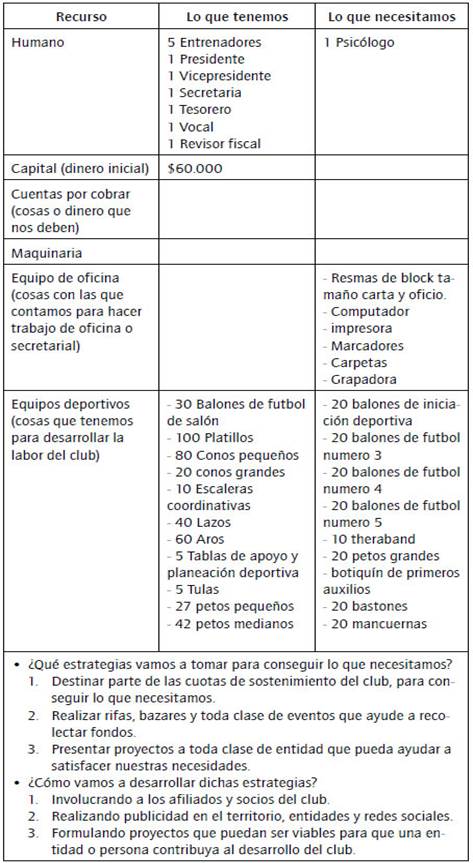 | Recurso | Lo que tenemos | Lo que necesitamos |
|---|---|---|
| Humano | 5 Entrenadores<br>1 Presidente<br>1 Vicepresidente<br>1 Secretaria<br>1 Tesorero<br>1 Vocal<br>1 Revisor fiscal | 1 Psicólogo |
| Capital (dinero inicial) | $60.000 | |
| Cuentas por cobrar (cosas o dinero que nos deben) | | |
| Maquinaria | | |
| Equipo de oficina (cosas con las que contamos para hacer trabajo de oficina o secretarial) | | - Resmas de block tamaño carta y oficio.<br>- Computador<br>- impresora<br>- Marcadores<br>- Carpetas<br>- Grapadora |
| Equipos deportivos (cosas que tenemos para desarrollar la labor del club) | - 30 Balones de futbol de salón<br>- 100 Platillos<br>- 80 Conos pequeños<br>- 20 conos grandes<br>- 10 Escaleras coordinativas<br>- 40 Lazos<br>- 60 Aros<br>- 5 Tablas de apoyo y planeación deportiva<br>- 5 Tulas<br>- 27 petos pequeños<br>- 42 petos medianos | - 20 balones de iniciación deportiva<br>- 20 balones de futbol numero 3<br>- 20 balones de futbol numero 4<br>- 20 balones de futbol numero 5<br>- 10 theraband<br>- 20 petos grandes<br>- botiquín de primeros auxilios<br>- 20 bastones<br>- 20 mancuernas |

• ¿Qué estrategias vamos a tomar para conseguir lo que necesitamos?
1. Destinar parte de las cuotas de sostenimiento del club, para conseguir lo que necesitamos.
2. Realizar rifas, bazares y toda clase de eventos que ayude a recolectar fondos.
3. Presentar proyectos a toda clase de entidad que pueda ayudar a satisfacer nuestras necesidades.
• ¿Cómo vamos a desarrollar dichas estrategias?
1. Involucrando a los afiliados y socios del club.
2. Realizando publicidad en el territorio, entidades y redes sociales.
3. Formulando proyectos que puedan ser viables para que una entidad o persona contribuya al desarrollo del club.